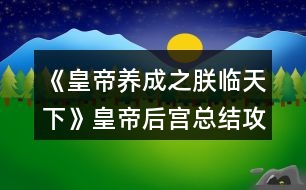 《皇帝养成之朕临天下》皇帝后宫总结攻